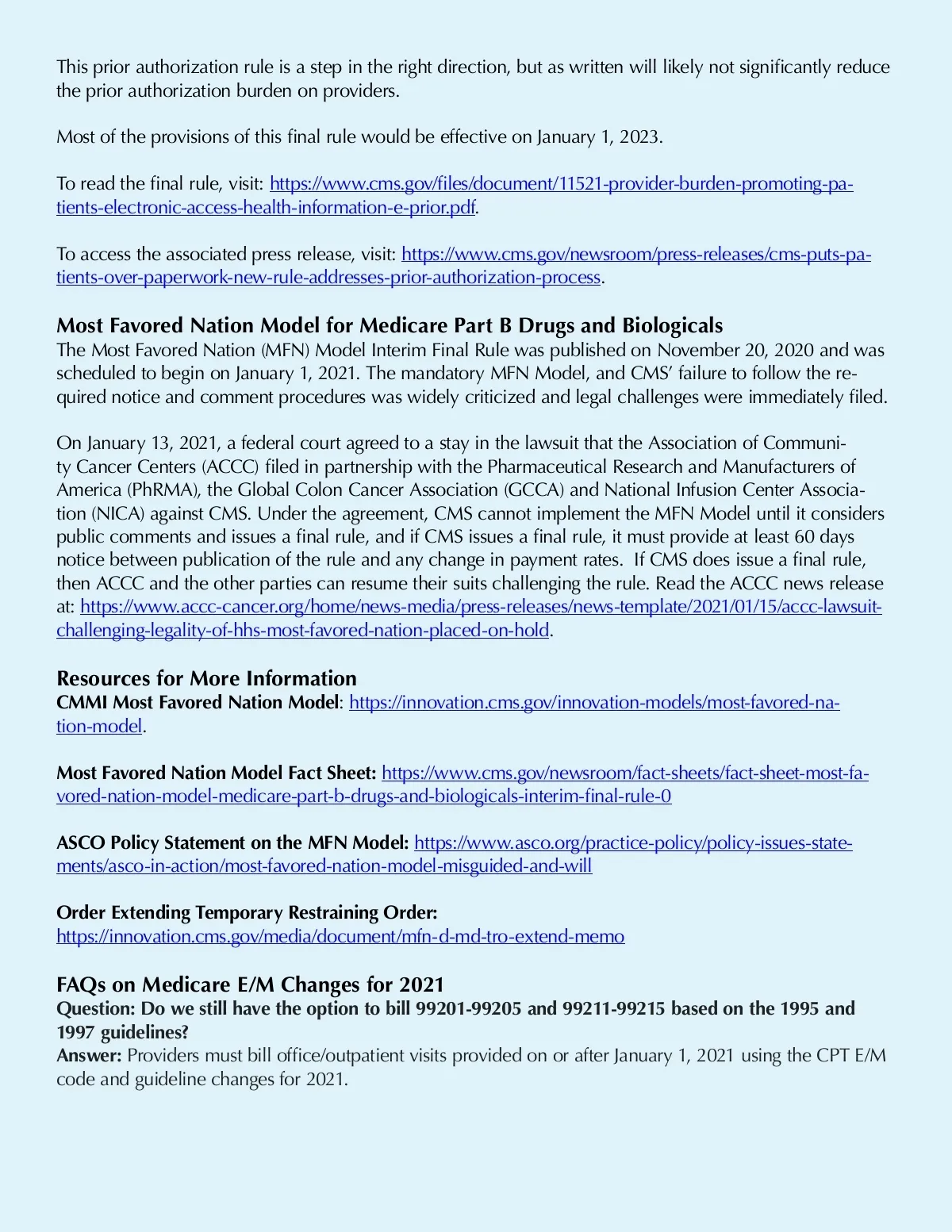 This prior authorization rule is a step in the right direction, but as written will likely not significantly reduce the prior authorization burden on providers.

Most of the provisions of this final rule would be effective on January 1, 2023.

To read the final rule, visit: https://www.cms.gov/files/document/11521-provider-burden-promoting-patients-electronic-access-health-information-e-prior.pdf.

To access the associated press release, visit: https://www.cms.gov/newsroom/press-releases/cms-puts-patients-over-paperwork-new-rule-addresses-prior-authorization-process.

Most Favored Nation Model for Medicare Part B Drugs and Biologicals
The Most Favored Nation (MFN) Model Interim Final Rule was published on November 20, 2020 and was scheduled to begin on January 1, 2021. The mandatory MFN Model, and CMS' failure to follow the required notice and comment procedures was widely criticized and legal challenges were immediately filed.

On January 13, 2021, a federal court agreed to a stay in the lawsuit that the Association of Community Cancer Centers (ACCC) filed in partnership with the Pharmaceutical Research and Manufacturers of America (PhRMA), the Global Colon Cancer Association (GCCA) and National Infusion Center Association (NICA) against CMS. Under the agreement, CMS cannot implement the MFN Model until it considers public comments and issues a final rule, and if CMS issues a final rule, it must provide at least 60 days notice between publication of the rule and any change in payment rates. If CMS does issue a final rule, then ACCC and the other parties can resume their suits challenging the rule. Read the ACCC news release at: https://www.accc-cancer.org/home/news-media/press-releases/news-template/2021/01/15/accc-lawsuit-challenging-legality-of-hhs-most-favored-nation-placed-on-hold.

Resources for More Information
CMMI Most Favored Nation Model: https://innovation.cms.gov/innovation-models/most-favored-nation-model.

Most Favored Nation Model Fact Sheet: https://www.cms.gov/newsroom/fact-sheets/fact-sheet-most-favored-nation-model-medicare-part-b-drugs-and-biologicals-interim-final-rule-0

ASCO Policy Statement on the MFN Model: https://www.asco.org/practice-policy/policy-issues-statements/asco-in-action/most-favored-nation-model-misguided-and-will

Order Extending Temporary Restraining Order:
https://innovation.cms.gov/media/document/mfn-d-md-tro-extend-memo

FAQs on Medicare E/M Changes for 2021
Question: Do we still have the option to bill 99201-99205 and 99211-99215 based on the 1995 and 1997 guidelines?
Answer: Providers must bill office/outpatient visits provided on or after January 1, 2021 using the CPT E/M code and guideline changes for 2021.